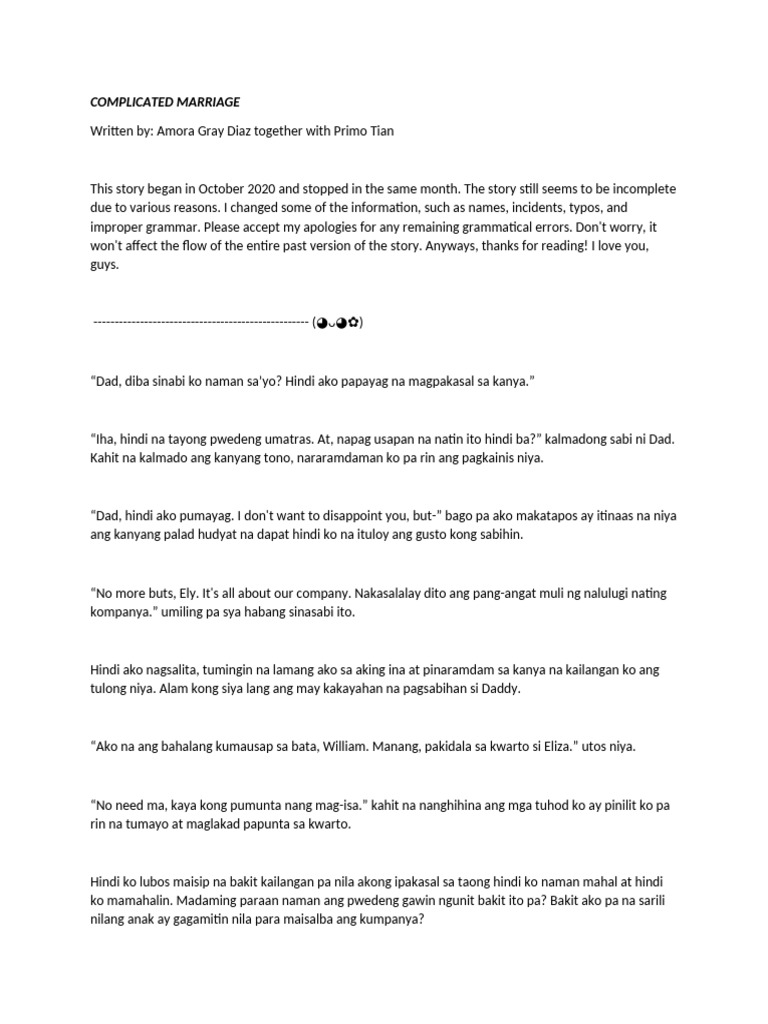 COMPLICATED MARRIAGE

Written by: Amora Gray Diaz together with Primo Tian

This story began in October 2020 and stopped in the same month. The story still seems to be incomplete due to various reasons. I changed some of the information, such as names, incidents, typos, and improper grammar. Please accept my apologies for any remaining grammatical errors. Don't worry, it won't affect the flow of the entire past version of the story. Anyways, thanks for reading! I love you, guys.

--------------------------------------------------- (◕ᴗ◕✿)

"Dad, diba sinabi ko naman sa'yo? Hindi ako papayag na magpakasal sa kanya."

"Iha, hindi na tayong pwedeng umatras. At, napag usapan na natin ito hindi ba?" kalmadong sabi ni Dad. Kahit na kalmado ang kanyang tono, nararamdaman ko pa rin ang pagkainis niya.

"Dad, hindi ako pumayag. I don't want to disappoint you, but-" bago pa ako makatapos ay itinaas na niya ang kanyang palad hudyat na dapat hindi ko na ituloy ang gusto kong sabihin.

"No more buts, Ely. It's all about our company. Nakasalalay dito ang pang-angat muli ng nalulugi nating kompanya." umiling pa sya habang sinasabi ito.

Hindi ako nagsalita, tumingin na lamang ako sa aking ina at pinaramdam sa kanya na kailangan ko ang tulong niya. Alam kong siya lang ang may kakayahan na pagsabihan si Daddy.

"Ako na ang bahalang kumausap sa bata, William. Manang, pakidala sa kwarto si Eliza." utos niya.

"No need ma, kaya kong pumunta nang mag-isa." kahit na nanghihina ang mga tuhod ko ay pinilit ko pa rin na tumayo at maglakad papunta sa kwarto.

Hindi ko lubos maisip na bakit kailangan pa nila akong ipakasal sa taong hindi ko naman mahal at hindi ko mamahalin. Madaming paraan naman ang pwedeng gawin ngunit bakit ito pa? Bakit ako pa na sarili nilang anak ay gagamitin nila para maisalba ang kumpanya?